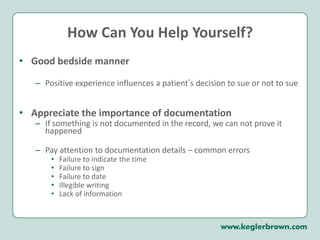 How Can You Help Yourself?

• Good bedside manner

– Positive experience influences a patient's decision to sue or not to sue

• Appreciate the importance of documentation
– If something is not documented in the record, we can not prove it happened

– Pay attention to documentation details – common errors
• Failure to indicate the time
• Failure to sign
• Failure to date
• Illegible writing
• Lack of information

www.keglerbrown.com